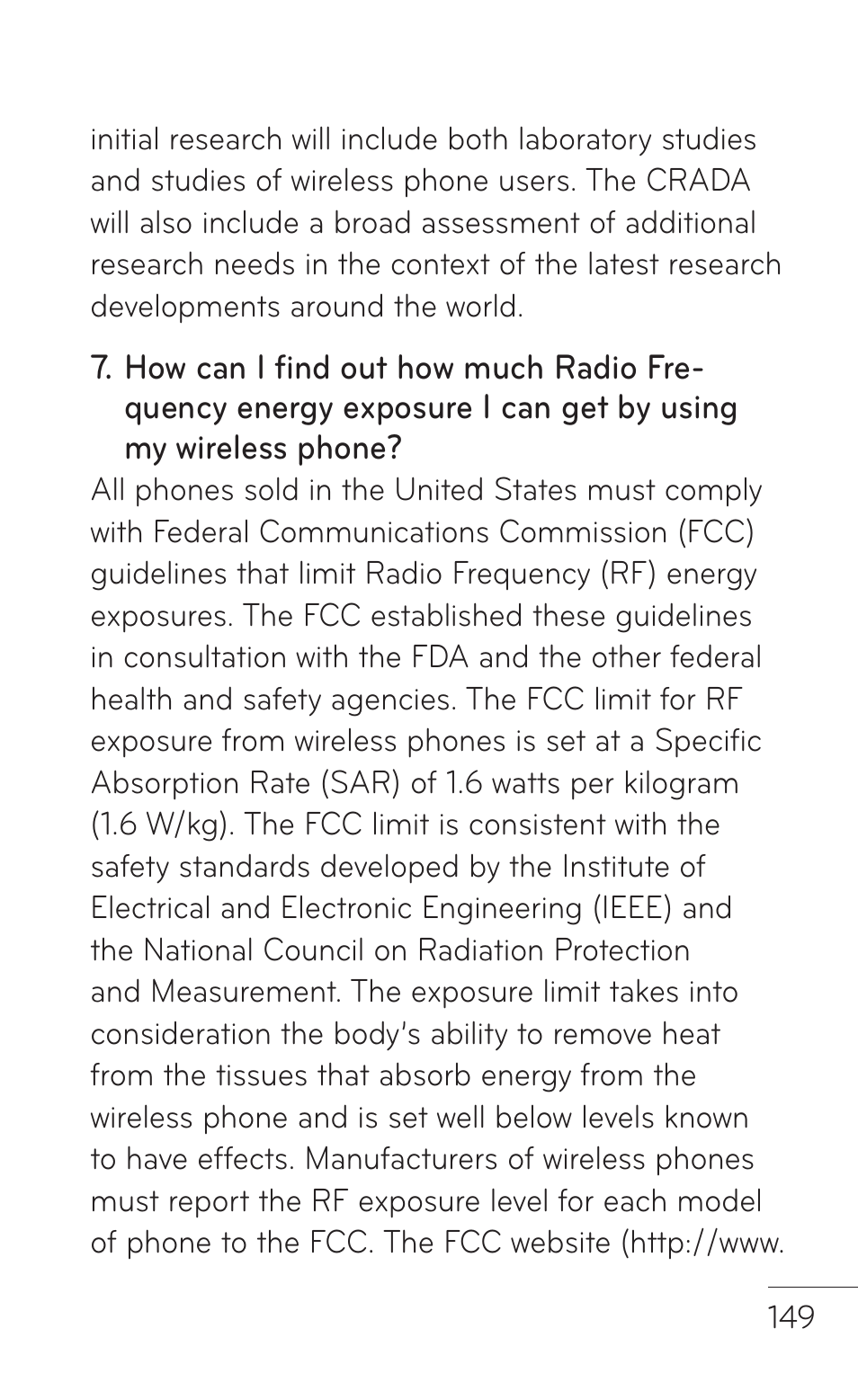 initial research will include both laboratory studies and studies of wireless phone users. The CRADA will also include a broad assessment of additional research needs in the context of the latest research developments around the world.

7. How can I find out how much Radio Frequency energy exposure I can get by using my wireless phone?

All phones sold in the United States must comply with Federal Communications Commission (FCC) guidelines that limit Radio Frequency (RF) energy exposures. The FCC established these guidelines in consultation with the FDA and the other federal health and safety agencies. The FCC limit for RF exposure from wireless phones is set at a Specific Absorption Rate (SAR) of 1.6 watts per kilogram (1.6 W/kg). The FCC limit is consistent with the safety standards developed by the Institute of Electrical and Electronic Engineering (IEEE) and the National Council on Radiation Protection and Measurement. The exposure limit takes into consideration the body's ability to remove heat from the tissues that absorb energy from the wireless phone and is set well below levels known to have effects. Manufacturers of wireless phones must report the RF exposure level for each model of phone to the FCC. The FCC website (http://www.

149